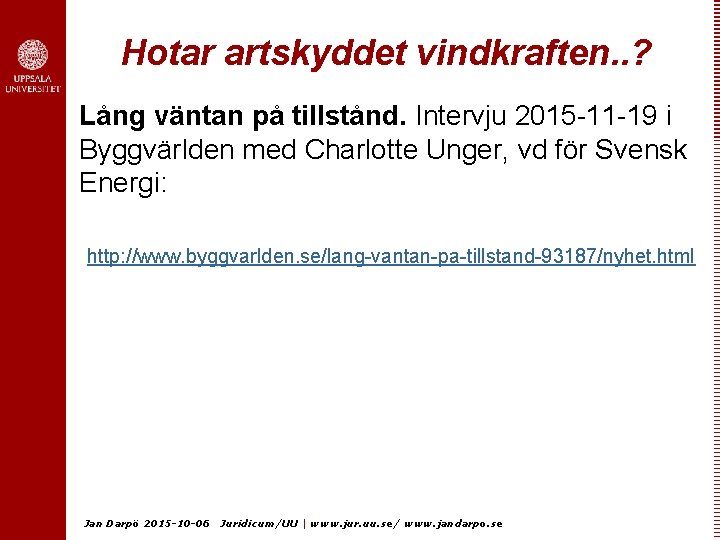 UPPSALA UNIVERSITET

Hotar artskyddet vindkraften..?

Lång väntan på tillstånd. Intervju 2015-11-19 i Byggvärlden med Charlotte Unger, vd för Svensk Energi:

http://www.byggvarlden.se/lang-vantan-pa-tillstand-93187/nyhet.html

Jan Darpö 2015-10-06 Juridicum/UU | www.jur.uu.se/ www.jandarpo.se